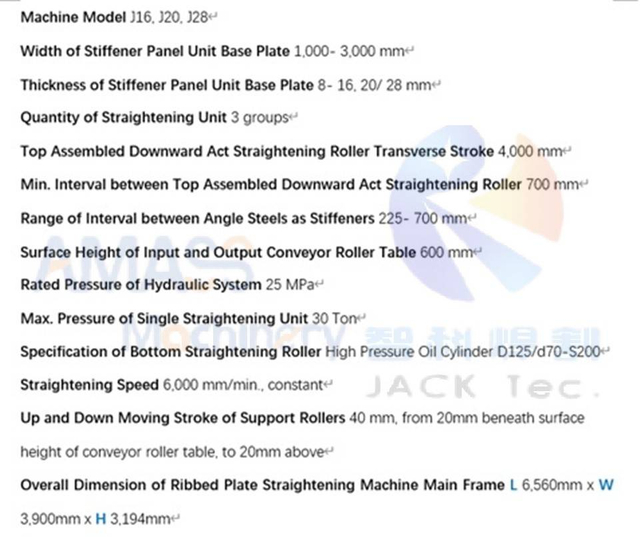 Machine Model J16, J20, J28

Width of Stiffener Panel Unit Base Plate 1,000- 3,000 mm

Thickness of Stiffener Panel Unit Base Plate 8- 16, 20/ 28 mm

Quantity of Straightening Unit 3 groups

Top Assembled Downward Act Straightening Roller Transverse Stroke 4,000 mm

Min. Interval between Top Assembled Downward Act Straightening Roller 700 mm

Range of Interval between Angle Steels as Stiffeners 225- 700 mm

Surface Height of Input and Output Conveyor Roller Table 600 mm

Rated Pressure of Hydraulic System 25 MPa

Max. Pressure of Single Straightening Unit 30 Ton

Specification of Bottom Straightening Roller High Pressure Oil Cylinder D125/d70-S200

Straightening Speed 6,000 mm/min., constant

Up and Down Moving Stroke of Support Rollers 40 mm, from 20mm beneath surface height of conveyor roller table, to 20mm above

Overall Dimension of Ribbed Plate Straightening Machine Main Frame L 6,560mm x W 3,900mm x H 3,194mm

AMASS Machinery 智科焊割 JACK Tec.